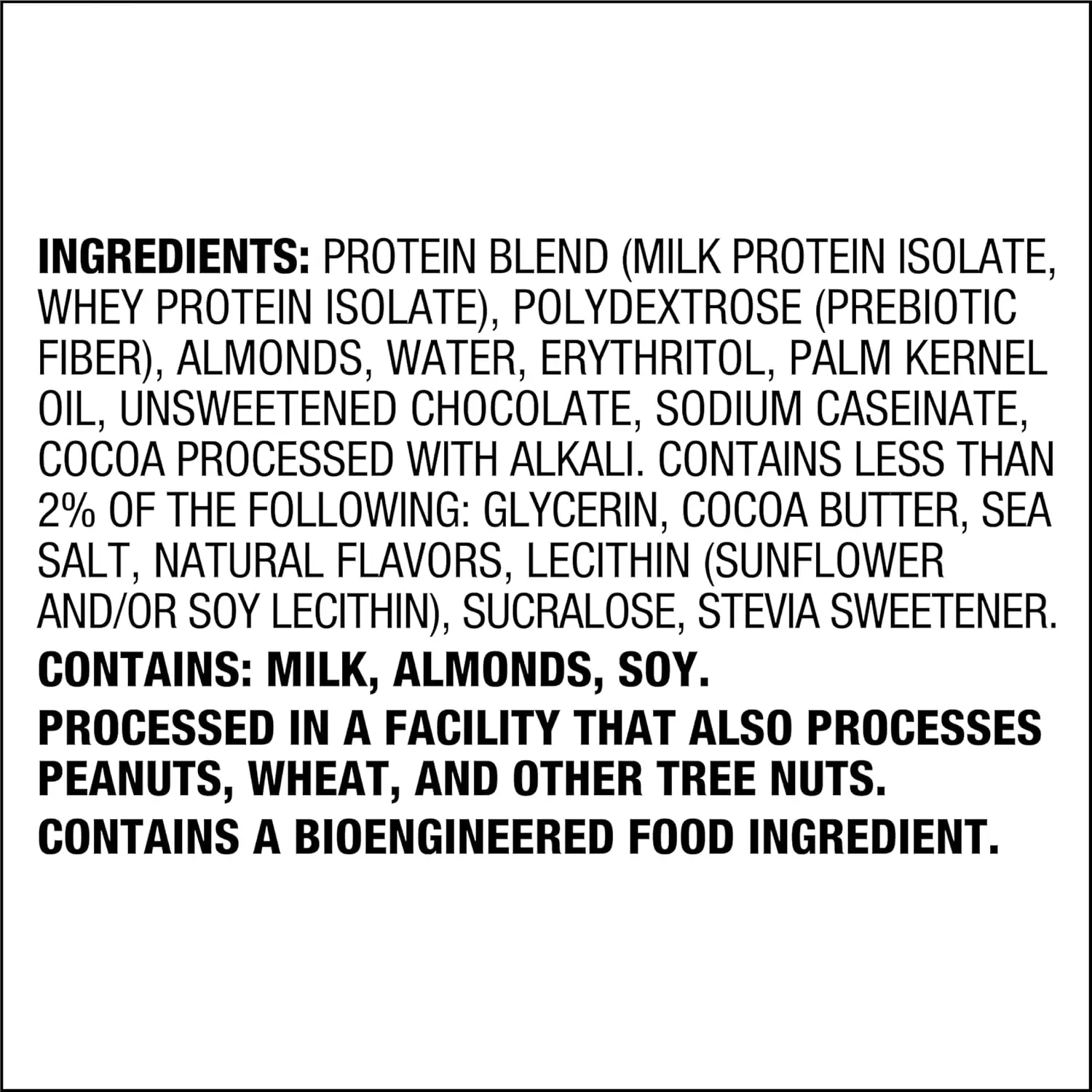 INGREDIENTS: PROTEIN BLEND (MILK PROTEIN ISOLATE, WHEY PROTEIN ISOLATE), POLYDEXTROSE (PREBIOTIC FIBER), ALMONDS, WATER, ERYTHRITOL, PALM KERNEL OIL, UNSWEETENED CHOCOLATE, SODIUM CASEINATE, COCOA PROCESSED WITH ALKALI. CONTAINS LESS THAN 2% OF THE FOLLOWING: GLYCERIN, COCOA BUTTER, SEA SALT, NATURAL FLAVORS, LECITHIN (SUNFLOWER AND/OR SOY LECITHIN), SUCRALOSE, STEVIA SWEETENER.

CONTAINS: MILK, ALMONDS, SOY.

PROCESSED IN A FACILITY THAT ALSO PROCESSES PEANUTS, WHEAT, AND OTHER TREE NUTS.

CONTAINS A BIOENGINEERED FOOD INGREDIENT.